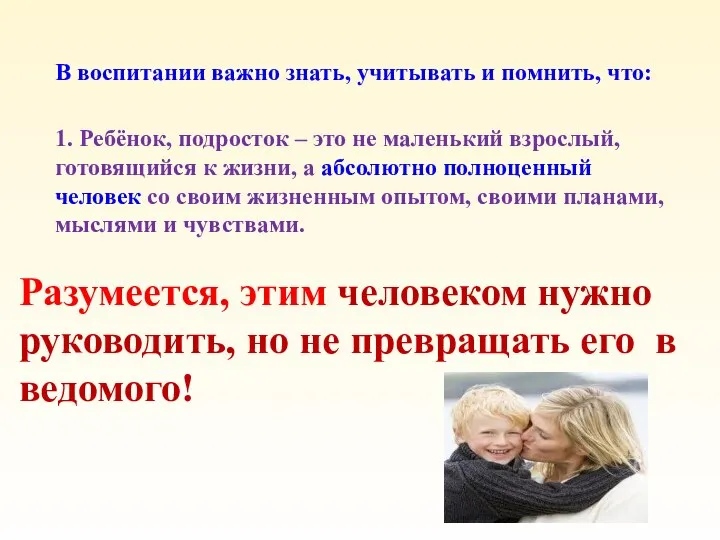 В воспитании важно знать, учитывать и помнить, что:

1. Ребёнок, подросток – это не маленький взрослый, готовящийся к жизни, а абсолютно полноценный человек со своим жизненным опытом, своими планами, мыслями и чувствами.

Разумеется, этим человеком нужно руководить, но не превращать его в ведомого!